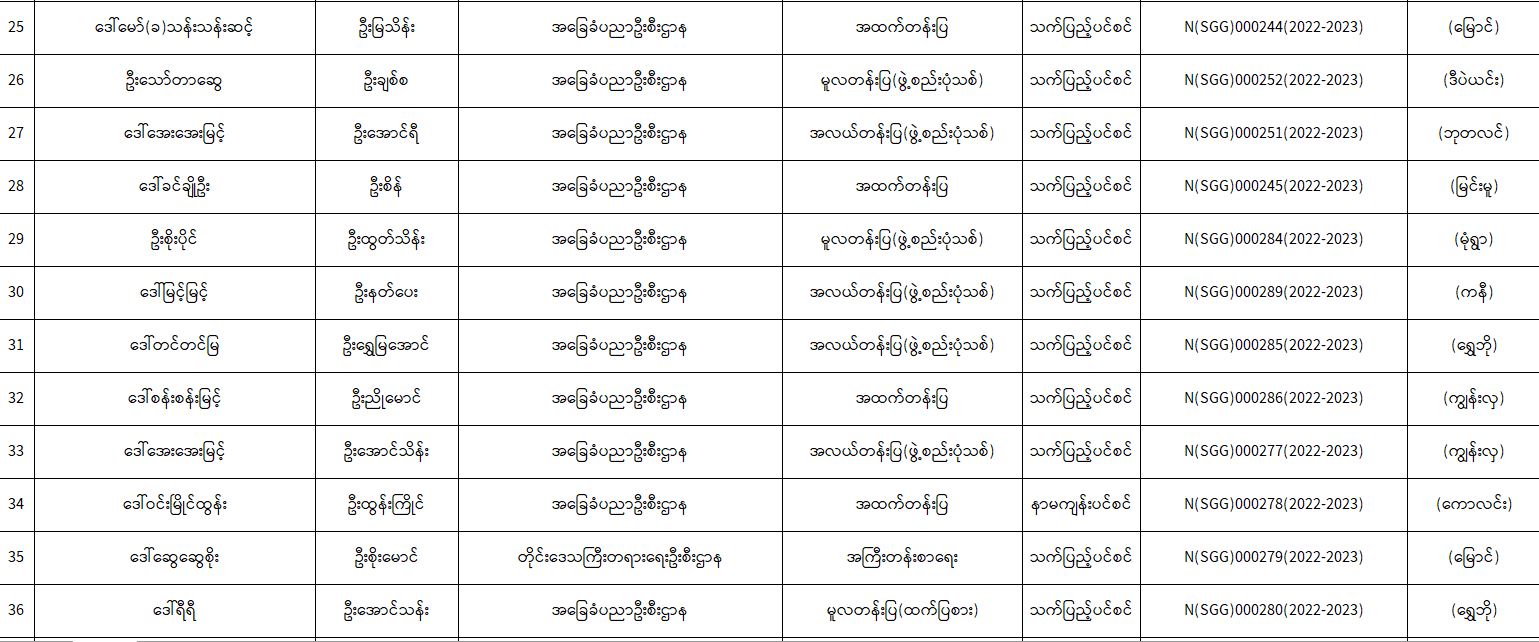 | 25 | ဒေါ်မော်(ခ)သန်းသန်းဆင့် | ဦးမြသိန်း | အခြေခံပညာဦးစီးဌာန | အထက်တန်းပြ | သက်ပြည့်ပင်စင် | N(SGG)000244(2022-2023) | (မြောင်) |
|---|---|---|---|---|---|---|---|
| 26 | ဦးသော်တာဆွေ | ဦးချစ်စ | အခြေခံပညာဦးစီးဌာန | မူလတန်းပြ(ဖွဲ့စည်းပုံသစ်) | သက်ပြည့်ပင်စင် | N(SGG)000252(2022-2023) | (ဒီပဲယင်း) |
| 27 | ဒေါ်အေးအေးမြင့် | ဦးအောင်ရီ | အခြေခံပညာဦးစီးဌာန | အလယ်တန်းပြ(ဖွဲ့စည်းပုံသစ်) | သက်ပြည့်ပင်စင် | N(SGG)000251(2022-2023) | (ဘုတလင်) |
| 28 | ဒေါ်ခင်ချိုဦး | ဦးစိန် | အခြေခံပညာဦးစီးဌာန | အထက်တန်းပြ | သက်ပြည့်ပင်စင် | N(SGG)000245(2022-2023) | (မြင်းမူ) |
| 29 | ဦးစိုးပိုင် | ဦးထွတ်သိန်း | အခြေခံပညာဦးစီးဌာန | မူလတန်းပြ(ဖွဲ့စည်းပုံသစ်) | သက်ပြည့်ပင်စင် | N(SGG)000284(2022-2023) | (မုံရွာ) |
| 30 | ဒေါ်မြင့်မြင့် | ဦးနတ်ပေး | အခြေခံပညာဦးစီးဌာန | အလယ်တန်းပြ(ဖွဲ့စည်းပုံသစ်) | သက်ပြည့်ပင်စင် | N(SGG)000289(2022-2023) | (ကနီ) |
| 31 | ဒေါ်တင်တင်မြ | ဦးရွှေမြအောင် | အခြေခံပညာဦးစီးဌာန | အလယ်တန်းပြ(ဖွဲ့စည်းပုံသစ်) | သက်ပြည့်ပင်စင် | N(SGG)000285(2022-2023) | (ရွှေဘို) |
| 32 | ဒေါ်စန်းစန်းမြင့် | ဦးညိုမောင် | အခြေခံပညာဦးစီးဌာန | အထက်တန်းပြ | သက်ပြည့်ပင်စင် | N(SGG)000286(2022-2023) | (ကျွန်းလှ) |
| 33 | ဒေါ်အေးအေးမြင့် | ဦးအောင်သိန်း | အခြေခံပညာဦးစီးဌာန | အလယ်တန်းပြ(ဖွဲ့စည်းပုံသစ်) | သက်ပြည့်ပင်စင် | N(SGG)000277(2022-2023) | (ကျွန်းလှ) |
| 34 | ဒေါ်ဝင်းမြိုင်ထွန်း | ဦးထွန်းကြိုင် | အခြေခံပညာဦးစီးဌာန | အထက်တန်းပြ | နာမကျန်းပင်စင် | N(SGG)000278(2022-2023) | (ကောလင်း) |
| 35 | ဒေါ်ဆွေဆွေစိုး | ဦးစိုးမောင် | တိုင်းဒေသကြီးတရားရေးဦးစီးဌာန | အကြီးတန်းစာရေး | သက်ပြည့်ပင်စင် | N(SGG)000279(2022-2023) | (မြောင်) |
| 36 | ဒေါ်ရီရီ | ဦးအောင်သန်း | အခြေခံပညာဦးစီးဌာန | မူလတန်းပြ(ထက်ပြစား) | သက်ပြည့်ပင်စင် | N(SGG)000280(2022-2023) | (ရွှေဘို) |